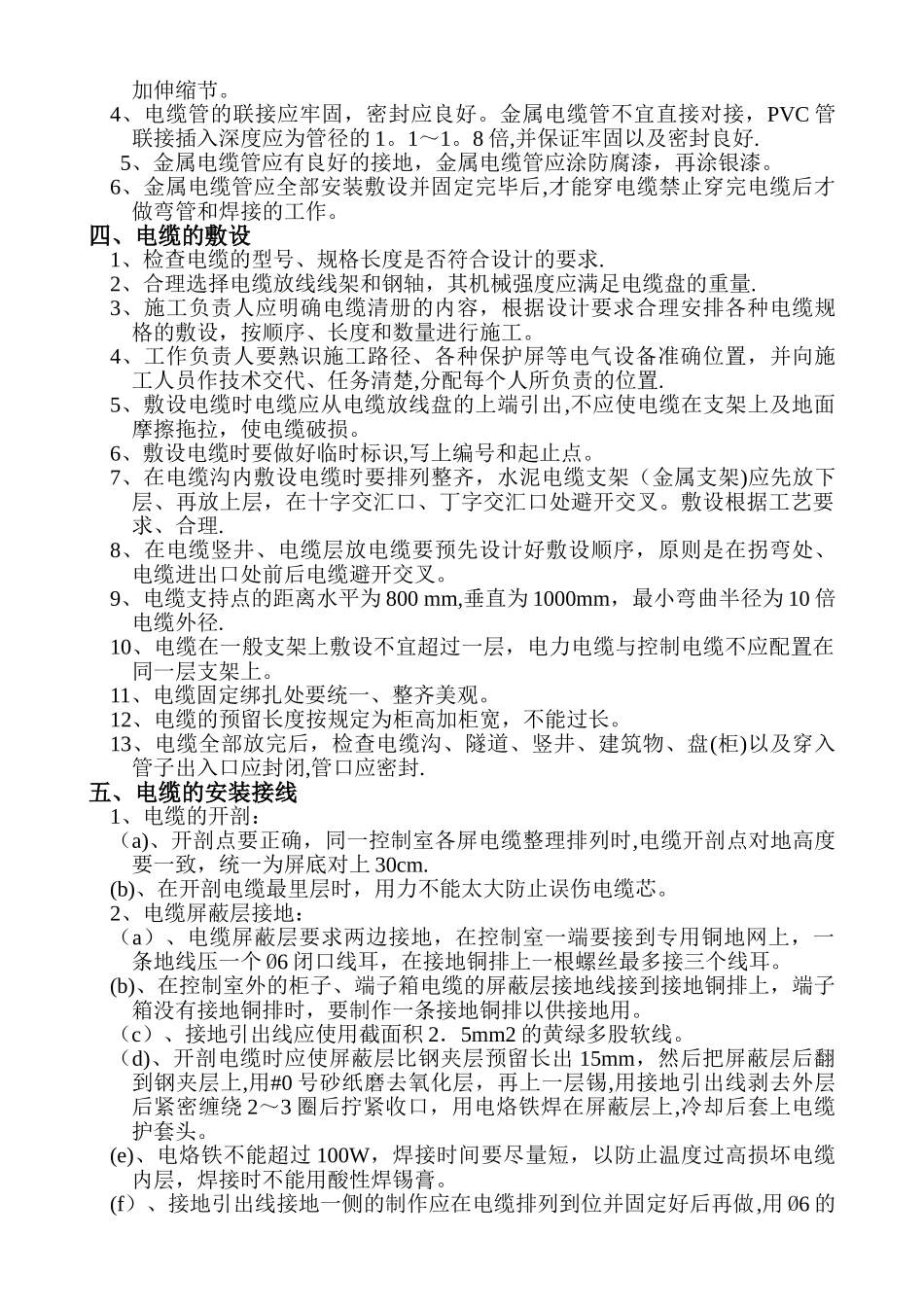 加伸缩节。
4、电缆管的联接应牢固，密封应良好。金属电缆管不宜直接对接，PVC 管联接插入深度应为管径的 1。1～1。8 倍,并保证牢固以及密封良好.
5、金属电缆管应有良好的接地，金属电缆管应涂防腐漆，再涂银漆。
6、金属电缆管应全部安装敷设并固定完毕后,才能穿电缆禁止穿完电缆后才做弯管和焊接的工作。
四、电缆的敷设
1、检查电缆的型号、规格长度是否符合设计的要求.
2、合理选择电缆放线线架和钢轴，其机械强度应满足电缆盘的重量.
3、施工负责人应明确电缆清册的内容，根据设计要求合理安排各种电缆规格的敷设，按顺序、长度和数量进行施工。
4、工作负责人要熟识施工路径、各种保护屏等电气设备准确位置，并向施工人员作技术交代、任务清楚,分配每个人所负责的位置.
5、敷设电缆时电缆应从电缆放线盘的上端引出,不应使电缆在支架上及地面摩擦拖拉，使电缆破损。
6、敷设电缆时要做好临时标识,写上编号和起止点。
7、在电缆沟内敷设电缆时要排列整齐，水泥电缆支架（金属支架)应先放下层、再放上层，在十字交汇口、丁字交汇口处避开交叉。敷设根据工艺要求、合理.
8、在电缆竖井、电缆层放电缆要预先设计好敷设顺序，原则是在拐弯处、电缆进出口处前后电缆避开交叉。
9、电缆支持点的距离水平为 800 mm,垂直为 1000mm，最小弯曲半径为 10 倍电缆外径.
10、电缆在一般支架上敷设不宜超过一层，电力电缆与控制电缆不应配置在同一层支架上。
11、电缆固定绑扎处要统一、整齐美观。
12、电缆的预留长度按规定为柜高加柜宽，不能过长。
13、电缆全部放完后，检查电缆沟、隧道、竖井、建筑物、盘(柜)以及穿入管子出入口应封闭,管口应密封.
五、电缆的安装接线
1、电缆的开剖：
（a)、开剖点要正确，同一控制室各屏电缆整理排列时,电缆开剖点对地高度要一致，统一为屏底对上 30cm.
(b)、在开剖电缆最里层时，用力不能太大防止误伤电缆芯。
2、电缆屏蔽层接地：
（a）、电缆屏蔽层要求两边接地，在控制室一端要接到专用铜地网上，一条地线压一个 Ø6 闭口线耳，在接地铜排上一根螺丝最多接三个线耳。
(b)、在控制室外的柜子、端子箱电缆的屏蔽层接地线接到接地铜排上，端子箱没有接地铜排时，要制作一条接地铜排以供接地用。
（c）、接地引出线应使用截面积 2．5mm2 的黄绿多股软线。
（d)、开剖电缆时应使屏蔽层比钢夹层预留长出 15mm，然后把屏蔽层后翻到钢夹层上,用#0 号砂纸磨去氧化层，再上一层锡,用接地引出线剥去外层后紧密缠绕 2～3 圈后拧紧收口，用电烙铁焊在屏蔽层上,冷却后套上电缆护套头。
(e)、电烙铁不能超过 100W，焊接时间要尽量短，以防止温度过高损坏电缆内层，焊接时不能用酸性焊锡膏。
(f）、接地引出线接地一侧的制作应在电缆排列到位并固定好后再做,用 Ø6 的